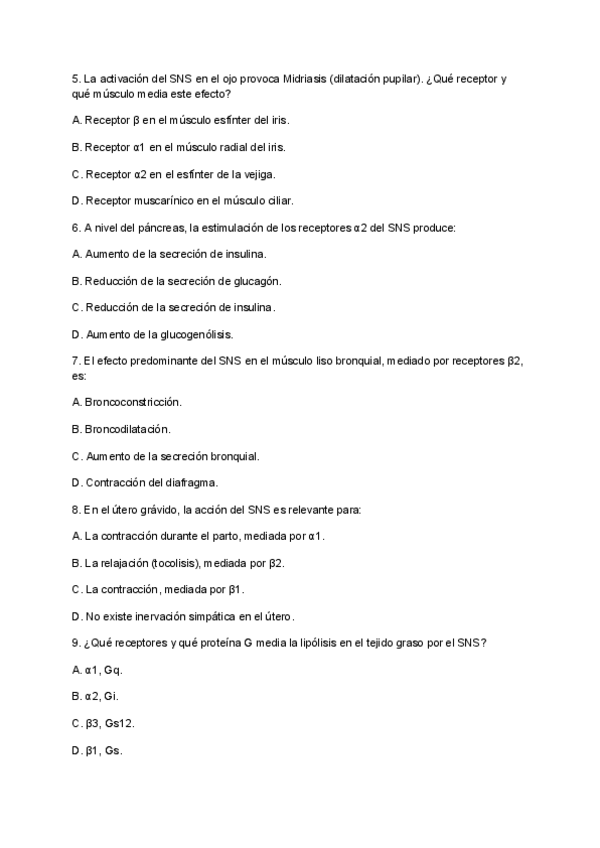 5. La activación del SNS en el ojo provoca Midriasis (dilatación pupilar). ¿Qué receptor y qué músculo media este efecto?

A. Receptor β en el músculo esfínter del iris.

B. Receptor α1 en el músculo radial del iris.

C. Receptor α2 en el esfínter de la vejiga.

D. Receptor muscarínico en el músculo ciliar.

6. A nivel del páncreas, la estimulación de los receptores α2 del SNS produce:

A. Aumento de la secreción de insulina.

B. Reducción de la secreción de glucagón.

C. Reducción de la secreción de insulina.

D. Aumento de la glucogenólisis.

7. El efecto predominante del SNS en el músculo liso bronquial, mediado por receptores β2, es:

A. Broncoconstricción.

B. Broncodilatación.

C. Aumento de la secreción bronquial.

D. Contracción del diafragma.

8. En el útero grávido, la acción del SNS es relevante para:

A. La contracción durante el parto, mediada por α1.

B. La relajación (tocolisis), mediada por β2.

C. La contracción, mediada por β1.

D. No existe inervación simpática en el útero.

9. ¿Qué receptores y qué proteína G media la lipólisis en el tejido graso por el SNS?

A. α1, Gq.

B. α2, Gi.

C. β3, Gs12.

D. β1, Gs.